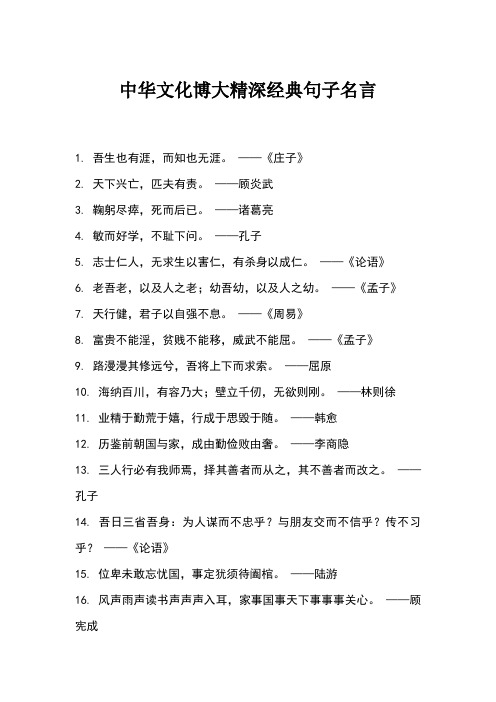 中华文化博大精深经典句子名言

1. 吾生也有涯，而知也无涯。 ——《庄子》

2. 天下兴亡，匹夫有责。 ——顾炎武

3. 鞠躬尽瘁，死而后已。 ——诸葛亮

4. 敏而好学，不耻下问。 ——孔子

5. 志士仁人，无求生以害仁，有杀身以成仁。 ——《论语》

6. 老吾老，以及人之老；幼吾幼，以及人之幼。 ——《孟子》

7. 天行健，君子以自强不息。 ——《周易》

8. 富贵不能淫，贫贱不能移，威武不能屈。 ——《孟子》

9. 路漫漫其修远兮，吾将上下而求索。 ——屈原

10. 海纳百川，有容乃大；壁立千仞，无欲则刚。 ——林则徐

11. 业精于勤荒于嬉，行成于思毁于随。 ——韩愈

12. 历鉴前朝国与家，成由勤俭败由奢。 ——李商隐

13. 三人行必有我师焉，择其善者而从之，其不善者而改之。 ——孔子

14. 吾日三省吾身：为人谋而不忠乎？与朋友交而不信乎？传不习乎？ ——《论语》

15. 位卑未敢忘忧国，事定犹须待阖棺。 ——陆游

16. 风声雨声读书声声声入耳，家事国事天下事事事关心。 ——顾宪成